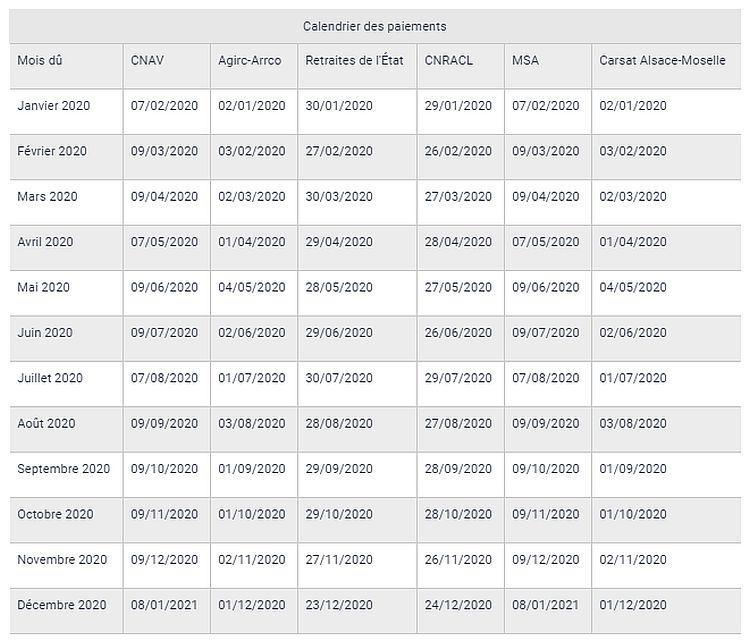 Calendrier des paiements

| Mois dû | CNAV | Agirc-Arrco | Retraites de l'État | CNRACL | MSA | Carsat Alsace-Moselle |
|---|---|---|---|---|---|---|
| Janvier 2020 | 07/02/2020 | 02/01/2020 | 30/01/2020 | 29/01/2020 | 07/02/2020 | 02/01/2020 |
| Février 2020 | 09/03/2020 | 03/02/2020 | 27/02/2020 | 26/02/2020 | 09/03/2020 | 03/02/2020 |
| Mars 2020 | 09/04/2020 | 02/03/2020 | 30/03/2020 | 27/03/2020 | 09/04/2020 | 02/03/2020 |
| Avril 2020 | 07/05/2020 | 01/04/2020 | 29/04/2020 | 28/04/2020 | 07/05/2020 | 01/04/2020 |
| Mai 2020 | 09/06/2020 | 04/05/2020 | 28/05/2020 | 27/05/2020 | 09/06/2020 | 04/05/2020 |
| Juin 2020 | 09/07/2020 | 02/06/2020 | 29/06/2020 | 26/06/2020 | 09/07/2020 | 02/06/2020 |
| Juillet 2020 | 07/08/2020 | 01/07/2020 | 30/07/2020 | 29/07/2020 | 07/08/2020 | 01/07/2020 |
| Août 2020 | 09/09/2020 | 03/08/2020 | 28/08/2020 | 27/08/2020 | 09/09/2020 | 03/08/2020 |
| Septembre 2020 | 09/10/2020 | 01/09/2020 | 29/09/2020 | 28/09/2020 | 09/10/2020 | 01/09/2020 |
| Octobre 2020 | 09/11/2020 | 01/10/2020 | 29/10/2020 | 28/10/2020 | 09/11/2020 | 01/10/2020 |
| Novembre 2020 | 09/12/2020 | 02/11/2020 | 27/11/2020 | 26/11/2020 | 09/12/2020 | 02/11/2020 |
| Décembre 2020 | 08/01/2021 | 01/12/2020 | 23/12/2020 | 24/12/2020 | 08/01/2021 | 01/12/2020 |